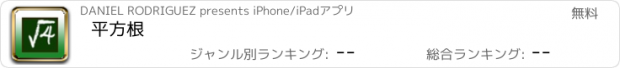 $\sqrt{4}$

DANIEL RODRIGUEZ presents iPhone/iPadアプリ

無料

平方根

ジャンル別ランキング: --

総合ランキング: --